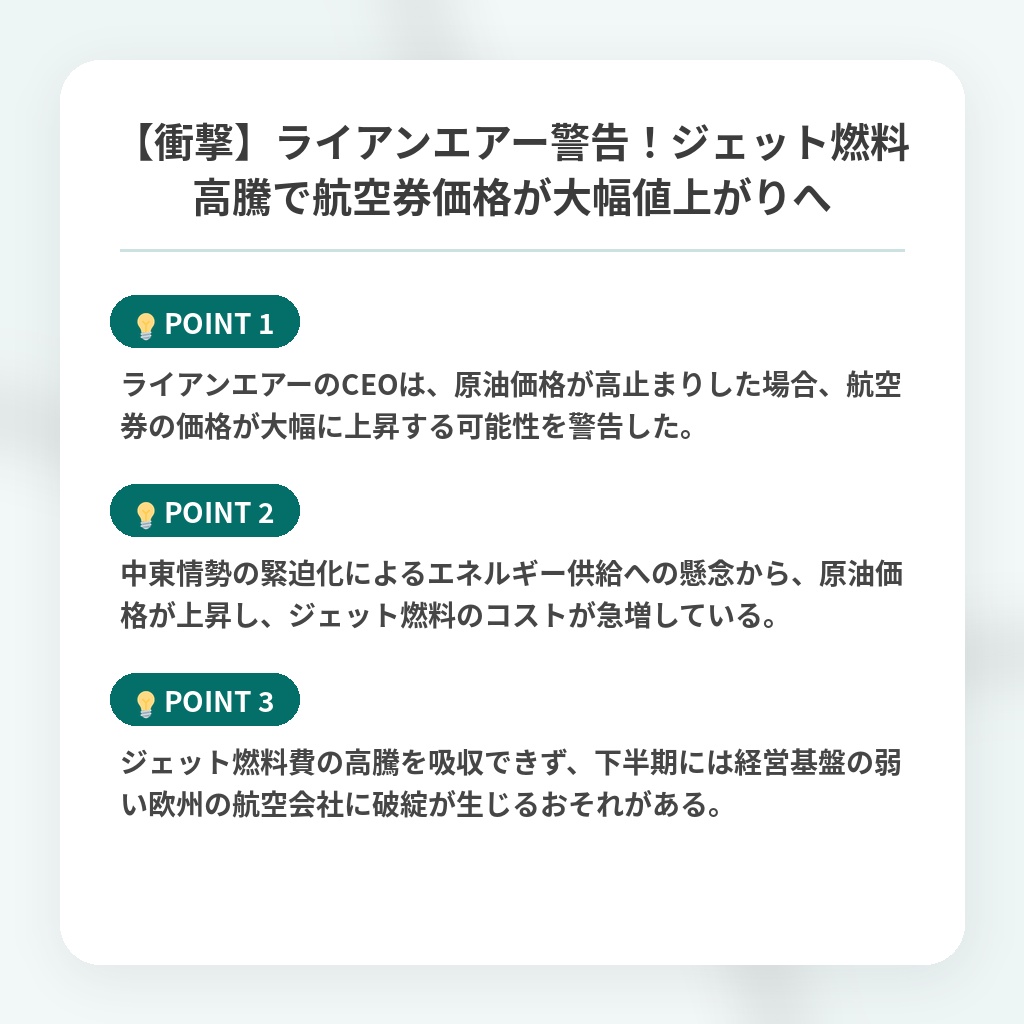 【衝撃】ライアンエアー警告！ジェット燃料高騰で航空券価格が大幅値上がりへ

POINT 1

ライアンエアーのCEOは、原油価格が高止まりした場合、航空券の価格が大幅に上昇する可能性を警告した。

POINT 2

中東情勢の緊迫化によるエネルギー供給への懸念から、原油価格が上昇し、ジェット燃料のコストが急増している。

POINT 3

ジェット燃料費の高騰を吸収できず、下半期には経営基盤の弱い欧州の航空会社に破綻が生じるおそれがある。